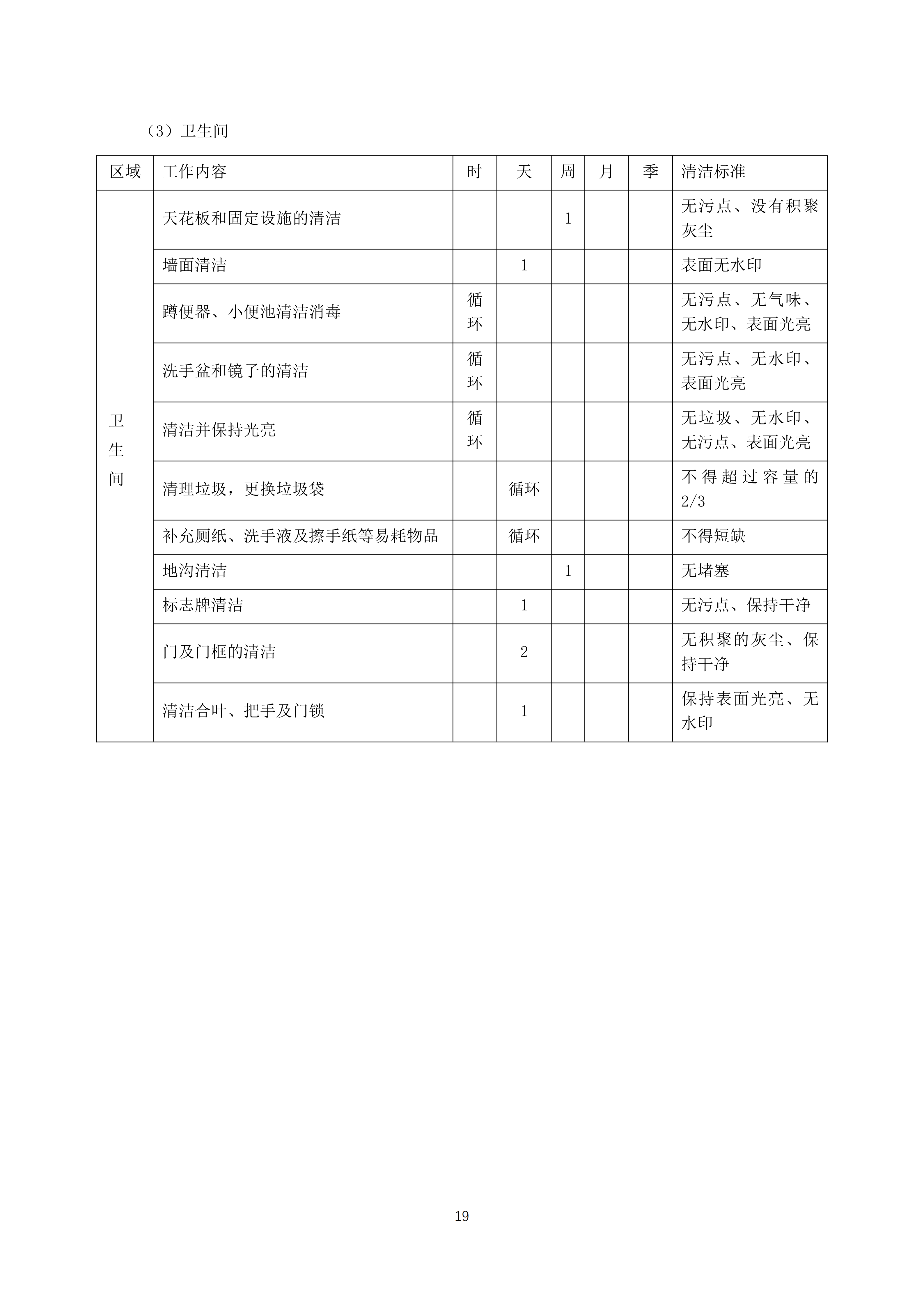 （3）卫生间

| 区域 | 工作内容 | 时 | 天 | 周 | 月 | 季 | 清洁标准 |
|---|---|---|---|---|---|---|---|
| 卫生间 | 天花板和固定设施的清洁 | | | 1 | | | 无污点、没有积聚灰尘 |
| | 墙面清洁 | | 1 | | | | 表面无水印 |
| | 蹲便器、小便池清洁消毒 | 循环 | | | | | 无污点、无气味、无水印、表面光亮 |
| | 洗手盆和镜子的清洁 | 循环 | | | | | 无污点、无水印、表面光亮 |
| | 清洁并保持光亮 | 循环 | | | | | 无垃圾、无水印、无污点、表面光亮 |
| | 清理垃圾，更换垃圾袋 | | 循环 | | | | 不得超过容量的2/3 |
| | 补充厕纸、洗手液及擦手纸等易耗物品 | | 循环 | | | | 不得短缺 |
| | 地沟清洁 | | | 1 | | | 无堵塞 |
| | 标志牌清洁 | | 1 | | | | 无污点、保持干净 |
| | 门及门框的清洁 | | 2 | | | | 无积聚的灰尘、保持干净 |
| | 清洁合叶、把手及门锁 | | 1 | | | | 保持表面光亮、无水印 |

19